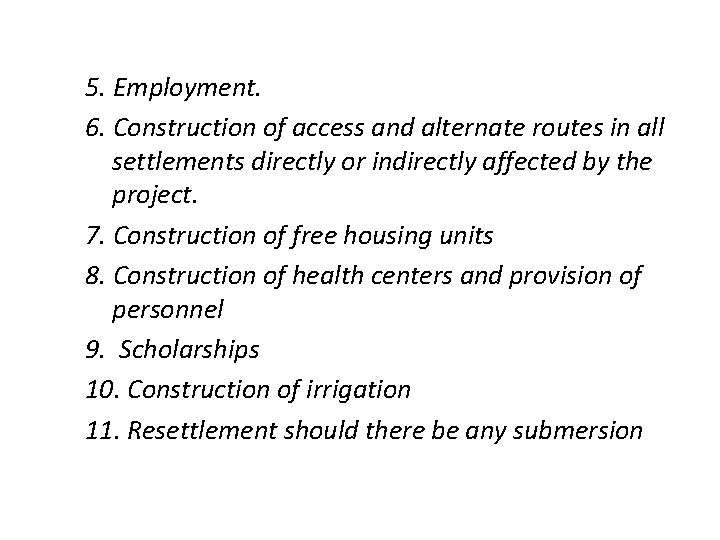 5. Employment.

6. Construction of access and alternate routes in all settlements directly or indirectly affected by the project.

7. Construction of free housing units

8. Construction of health centers and provision of personnel

9. Scholarships

10. Construction of irrigation

11. Resettlement should there be any submersion